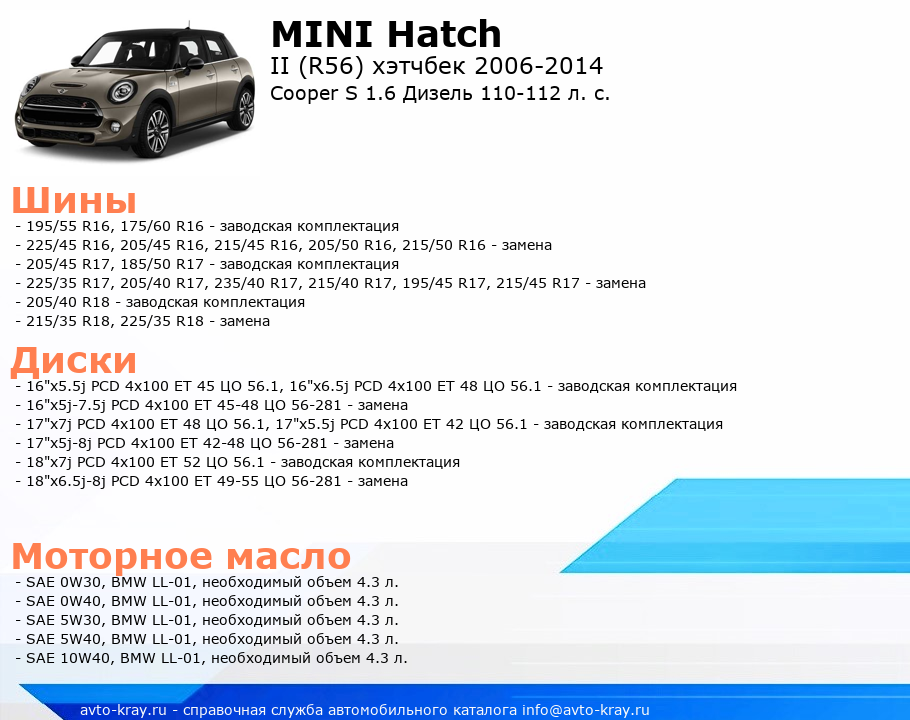 MINI Hatch
II (R56) хэтчбек 2006-2014
Cooper S 1.6 Дизель 110-112 л. с.

Шины
- 195/55 R16, 175/60 R16 - заводская комплектация
- 225/45 R16, 205/45 R16, 215/45 R16, 205/50 R16, 215/50 R16 - замена
- 205/45 R17, 185/50 R17 - заводская комплектация
- 225/35 R17, 205/40 R17, 235/40 R17, 215/40 R17, 195/45 R17, 215/45 R17 - замена
- 205/40 R18 - заводская комплектация
- 215/35 R18, 225/35 R18 - замена

Диски
- 16"x5.5j PCD 4x100 ET 45 ЦО 56.1, 16"x6.5j PCD 4x100 ET 48 ЦО 56.1 - заводская комплектация
- 16"x5j-7.5j PCD 4x100 ET 45-48 ЦО 56-281 - замена
- 17"x7j PCD 4x100 ET 48 ЦО 56.1, 17"x5.5j PCD 4x100 ET 42 ЦО 56.1 - заводская комплектация
- 17"x5j-8j PCD 4x100 ET 42-48 ЦО 56-281 - замена
- 18"x7j PCD 4x100 ET 52 ЦО 56.1 - заводская комплектация
- 18"x6.5j-8j PCD 4x100 ET 49-55 ЦО 56-281 - замена

Моторное масло
- SAE 0W30, BMW LL-01, необходимый объем 4.3 л.
- SAE 0W40, BMW LL-01, необходимый объем 4.3 л.
- SAE 5W30, BMW LL-01, необходимый объем 4.3 л.
- SAE 5W40, BMW LL-01, необходимый объем 4.3 л.
- SAE 10W40, BMW LL-01, необходимый объем 4.3 л.

avto-kray.ru - справочная служба автомобильного каталога info@avto-kray.ru